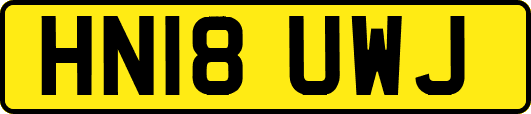 HN18 UWJ